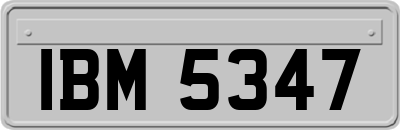 IBM 5347